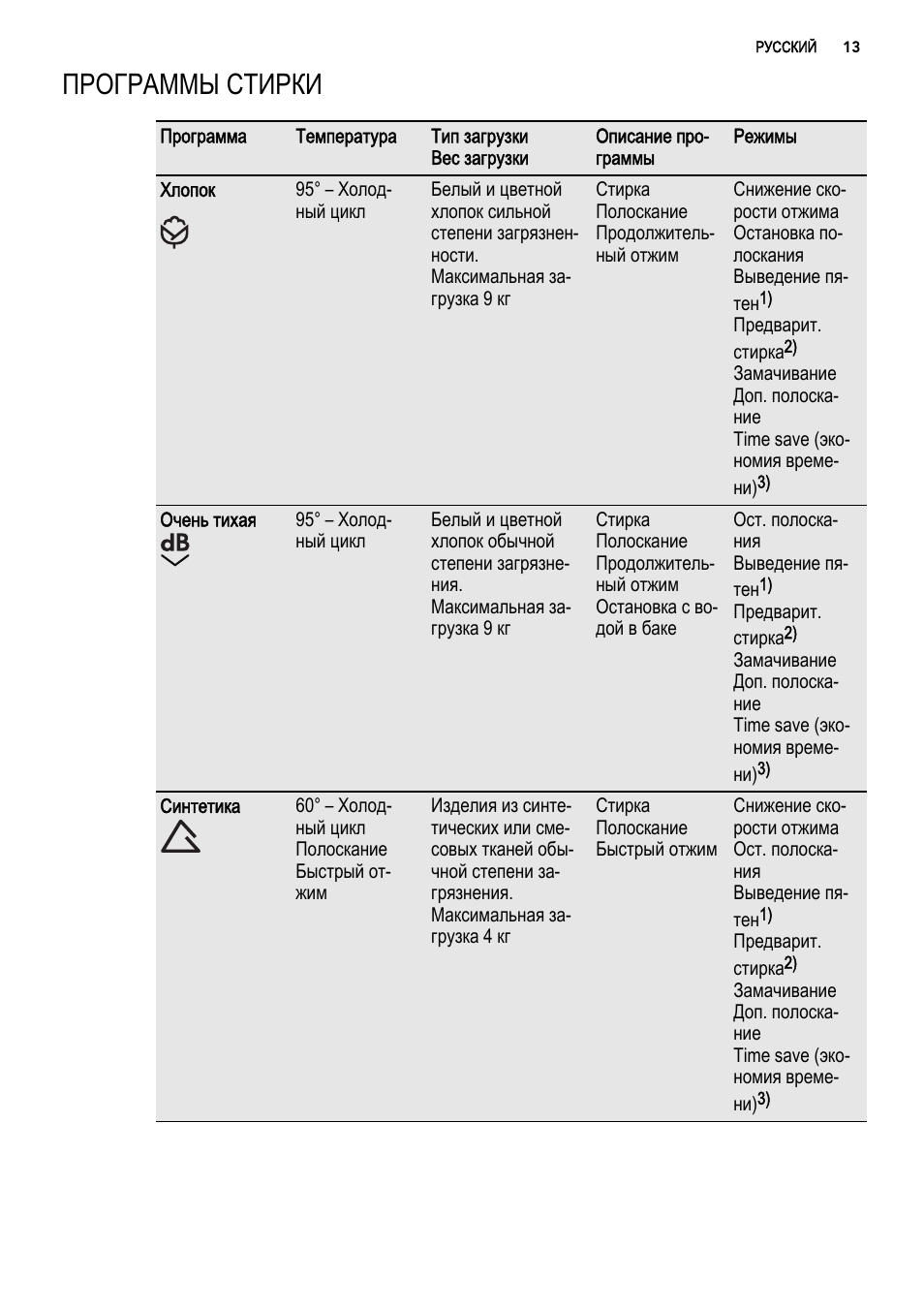 РУССКИЙ 13

ПРОГРАММЫ СТИРКИ

| Программа | Температура | Тип загрузки Вес загрузки | Описание программы | Режимы |
|---|---|---|---|---|
| Хлопок | 95° – Холодный цикл | Белый и цветной хлопок сильной степени загрязненности. Максимальная загрузка 9 кг | Стирка Полоскание Продолжительный отжим | Снижение скорости отжима Остановка полоскания Выведение пятен$^{1)}$ Предварит. стирка$^{2)}$ Замачивание Доп. полоскание Time save (экономия времени)$^{3)}$ |
| Очень тихая dB | 95° – Холодный цикл | Белый и цветной хлопок обычной степени загрязнения. Максимальная загрузка 9 кг | Стирка Полоскание Продолжительный отжим Остановка с водой в баке | Ост. полоскания Выведение пятен$^{1)}$ Предварит. стирка$^{2)}$ Замачивание Доп. полоскание Time save (экономия времени)$^{3)}$ |
| Синтетика | 60° – Холодный цикл Полоскание Быстрый отжим | Изделия из синтетических или смесовых тканей обычной степени загрязнения. Максимальная загрузка 4 кг | Стирка Полоскание Быстрый отжим | Снижение скорости отжима Ост. полоскания Выведение пятен$^{1)}$ Предварит. стирка$^{2)}$ Замачивание Доп. полоскание Time save (экономия времени)$^{3)}$ |